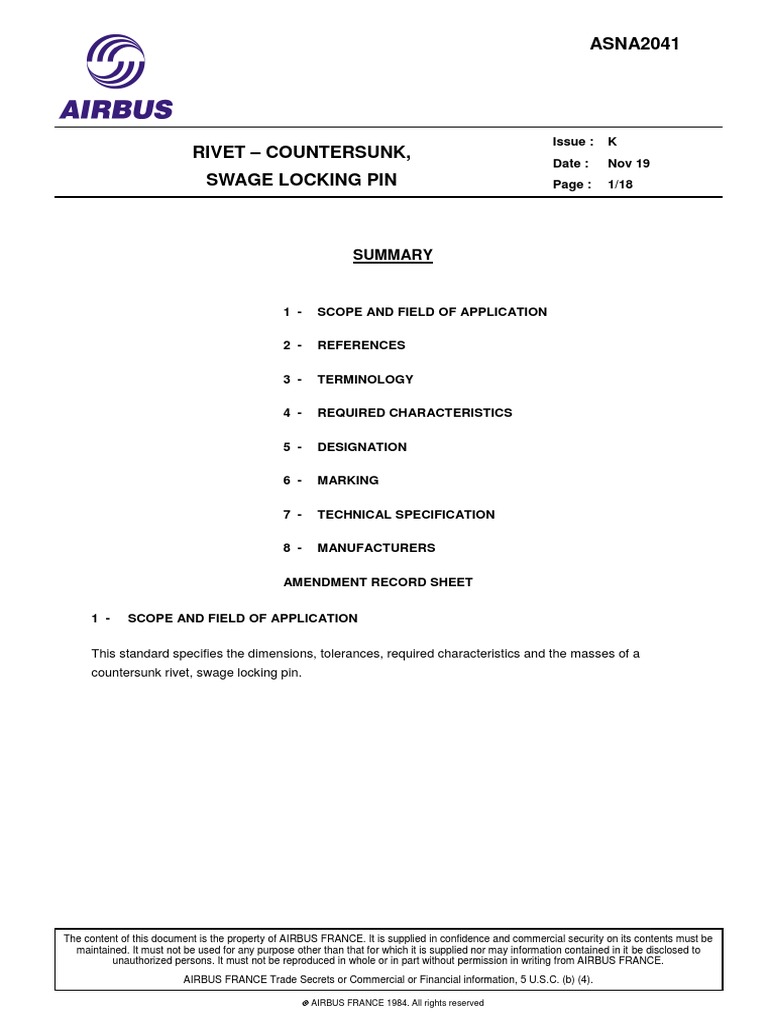 ASNA2041

AIRBUS

RIVET – COUNTERSUNK,
SWAGE LOCKING PIN

Issue : K
Date : Nov 19
Page : 1/18

SUMMARY

1 - SCOPE AND FIELD OF APPLICATION

2 - REFERENCES

3 - TERMINOLOGY

4 - REQUIRED CHARACTERISTICS

5 - DESIGNATION

6 - MARKING

7 - TECHNICAL SPECIFICATION

8 - MANUFACTURERS

AMENDMENT RECORD SHEET

1 - SCOPE AND FIELD OF APPLICATION

This standard specifies the dimensions, tolerances, required characteristics and the masses of a countersunk rivet, swage locking pin.

The content of this document is the property of AIRBUS FRANCE. It is supplied in confidence and commercial security on its contents must be maintained. It must not be used for any purpose other than that for which it is supplied nor may information contained in it be disclosed to unauthorized persons. It must not be reproduced in whole or in part without permission in writing from AIRBUS FRANCE.

AIRBUS FRANCE Trade Secrets or Commercial or Financial information, 5 U.S.C. (b) (4).

© AIRBUS FRANCE 1984. All rights reserved